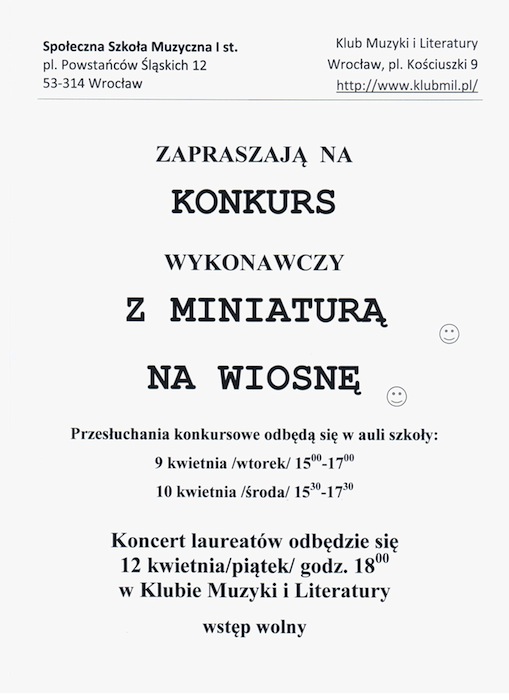 Społeczna Szkoła Muzyczna I st.
pl. Powstańców Śląskich 12
53-314 Wrocław

Klub Muzyki i Literatury
Wrocław, pl. Kościuszki 9
http://www.klubmil.pl/

ZAPRASZAJĄ NA

KONKURS

WYKONAWCZY

Z MINIATURĄ

NA WIOSNĘ

Przesłuchania konkursowe odbędą się w auli szkoły:
9 kwietnia /wtorek/ $15^{00}$-$17^{00}$
10 kwietnia /środa/ $15^{30}$-$17^{30}$

Koncert laureatów odbędzie się
12 kwietnia/piątek/ godz. $18^{00}$
w Klubie Muzyki i Literatury

wstęp wolny